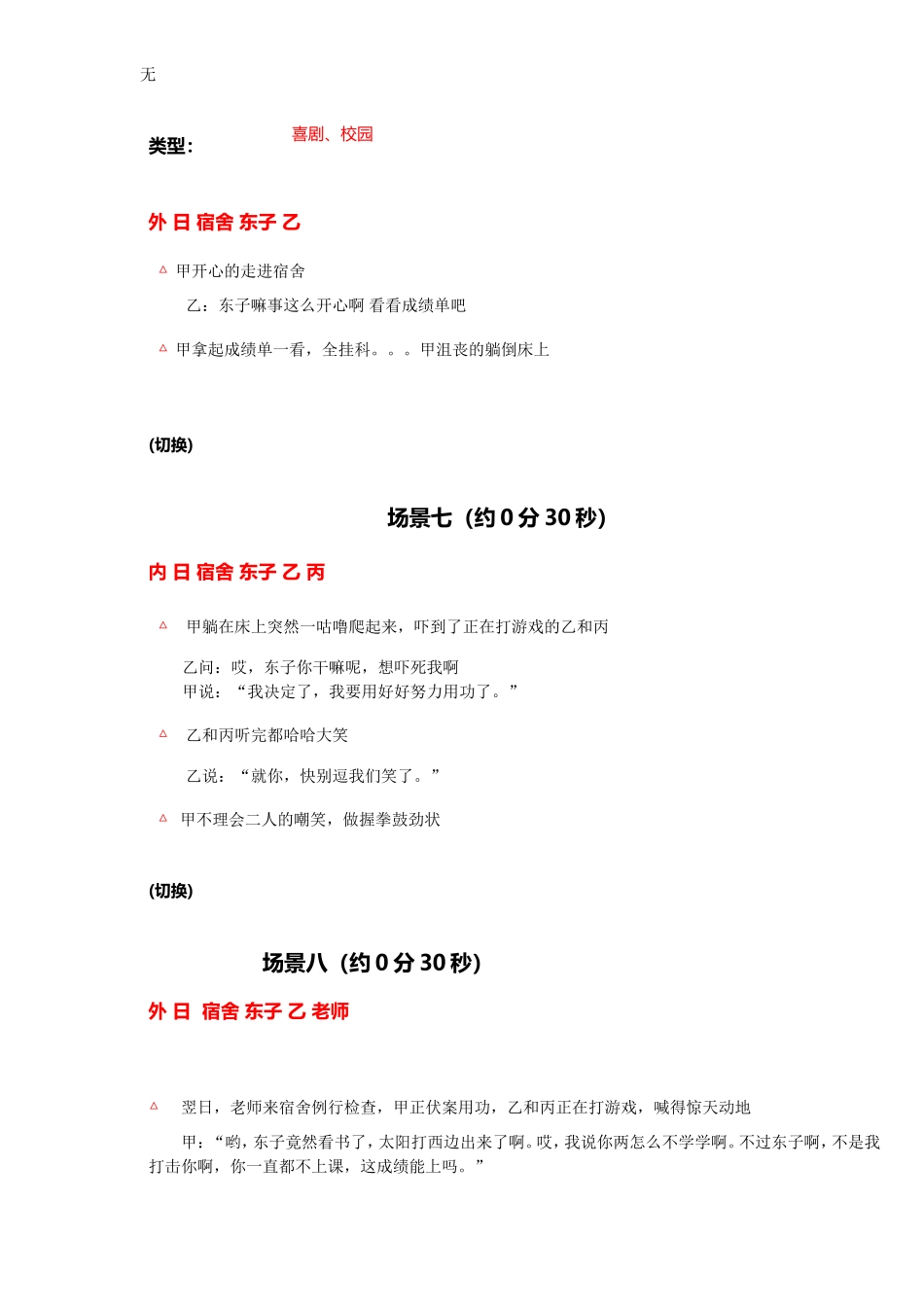 无

类型：　　喜剧、校园

外 日 宿舍 东子 乙

△ 甲开心的走进宿舍

乙：东子嘛事这么开心啊 看看成绩单吧

△ 甲拿起成绩单一看，全挂科。。。甲沮丧的躺倒床上

(切换)

场景七（约 0 分 30 秒）

内 日 宿舍 东子 乙 丙

△ 甲躺在床上突然一咕噜爬起来，吓到了正在打游戏的乙和丙

乙问：哎，东子你干嘛呢，想吓死我啊
甲说：“我决定了，我要用好好努力用功了。”

△ 乙和丙听完都哈哈大笑

乙说：“就你，快别逗我们笑了。”

△ 甲不理会二人的嘲笑，做握拳鼓劲状

(切换)

场景八（约 0 分 30 秒）

外 日 宿舍 东子 乙 老师

△ 翌日，老师来宿舍例行检查，甲正伏案用功，乙和丙正在打游戏，喊得惊天动地

甲：“哟，东子竟然看书了，太阳打西边出来了啊。哎，我说你两怎么不学学啊。不过东子啊，不是我打击你啊，你一直都不上课，这成绩能上吗。”